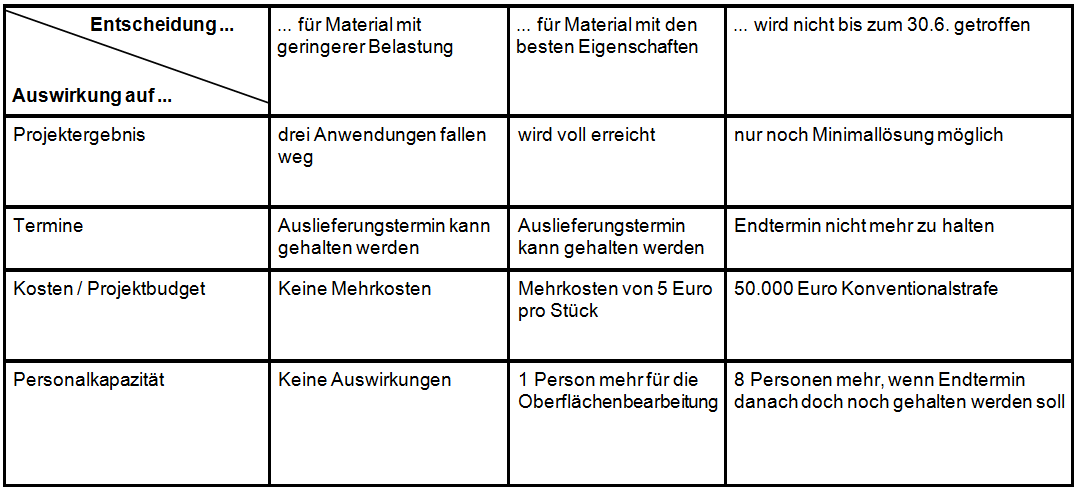 | Entscheidung ... / Auswirkung auf ... | ... für Material mit geringerer Belastung | ... für Material mit den besten Eigenschaften | ... wird nicht bis zum 30.6. getroffen |
|---|---|---|---|
| Projektergebnis | drei Anwendungen fallen weg | wird voll erreicht | nur noch Minimallösung möglich |
| Termine | Auslieferungstermin kann gehalten werden | Auslieferungstermin kann gehalten werden | Endtermin nicht mehr zu halten |
| Kosten / Projektbudget | Keine Mehrkosten | Mehrkosten von 5 Euro pro Stück | 50.000 Euro Konventionalstrafe |
| Personalkapazität | Keine Auswirkungen | 1 Person mehr für die Oberflächenbearbeitung | 8 Personen mehr, wenn Endtermin danach doch noch gehalten werden soll |